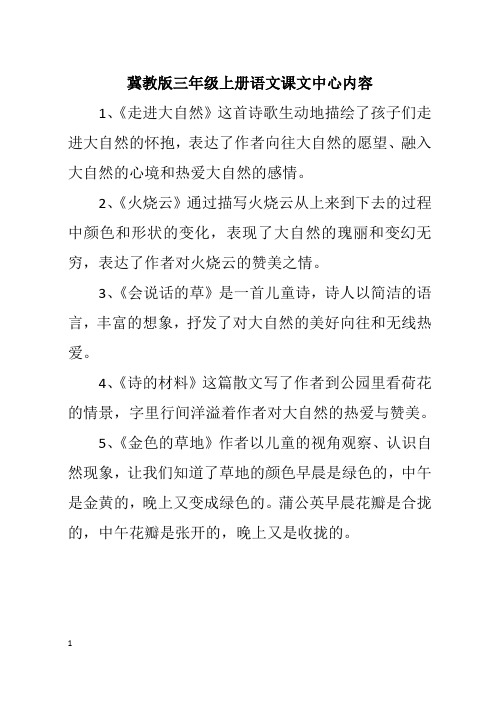 冀教版三年级上册语文课文中心内容

1、《走进大自然》这首诗歌生动地描绘了孩子们走进大自然的怀抱，表达了作者向往大自然的愿望、融入大自然的心境和热爱大自然的感情。

2、《火烧云》通过描写火烧云从上来到下去的过程中颜色和形状的变化，表现了大自然的瑰丽和变幻无穷，表达了作者对火烧云的赞美之情。

3、《会说话的草》是一首儿童诗，诗人以简洁的语言，丰富的想象，抒发了对大自然的美好向往和无线热爱。

4、《诗的材料》这篇散文写了作者到公园里看荷花的情景，字里行间洋溢着作者对大自然的热爱与赞美。

5、《金色的草地》作者以儿童的视角观察、认识自然现象，让我们知道了草地的颜色早晨是绿色的，中午是金黄的，晚上又变成绿色的。蒲公英早晨花瓣是合拢的，中午花瓣是张开的，晚上又是收拢的。

1